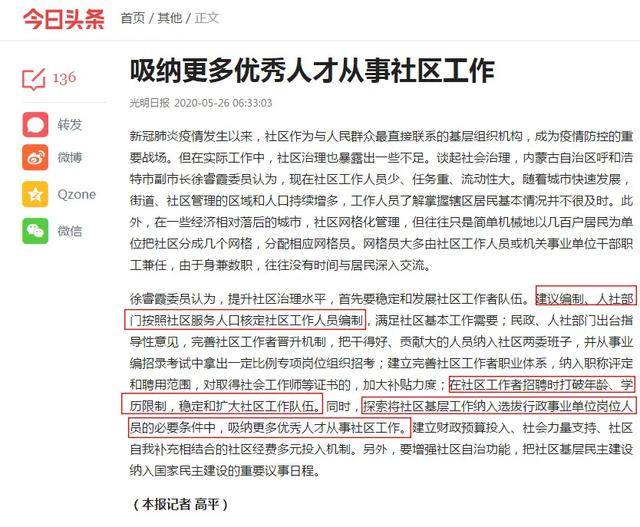 今日头条 首页 / 其他 / 正文

136

转发

微博

Qzone

微信

吸纳更多优秀人才从事社区工作

光明日报 2020-05-26 06:33:03

新冠肺炎疫情发生以来，社区作为与人民群众最直接联系的基层组织机构，成为疫情防控的重要战场。但在实际工作中，社区治理也暴露出一些不足。谈起社会治理，内蒙古自治区呼和浩特市副市长徐睿霞委员认为，现在社区工作人员少、任务重、流动性大。随着城市快速发展，街道、社区管理的区域和人口持续增多，工作人员了解掌握辖区居民基本情况并不很及时。此外，在一些经济相对落后的城市，社区网格化管理，但往往只是简单机械地以几百户居民为单位把社区分成几个网格，分配相应网格员。网格员大多由社区工作人员或机关事业单位干部职工兼任，由于身兼数职，往往没有时间与居民深入交流。

徐睿霞委员认为，提升社区治理水平，首先要稳定和发展社区工作者队伍。建议编制、人社部门按照社区服务人口核定社区工作人员编制，满足社区基本工作需要；民政、人社部门出台指导性意见，完善社区工作者晋升机制，把干得好、贡献大的人员纳入社区两委班子，并从事业编招录考试中拿出一定比例专项岗位组织招考；建立完善社区工作者职业体系，纳入职称评定和聘用范围，对取得社会工作师等证书的，加大补贴力度；在社区工作者招聘时打破年龄、学历限制，稳定和扩大社区工作队伍。同时，探索将社区基层工作纳入选拔行政事业单位岗位人员的必要条件中，吸纳更多优秀人才从事社区工作。建立财政预算投入、社会力量支持、社区自我补充相结合的社区经费多元投入机制。另外，要增强社区自治功能，把社区基层民主建设纳入国家民主建设的重要议事日程。

（本报记者 高平）